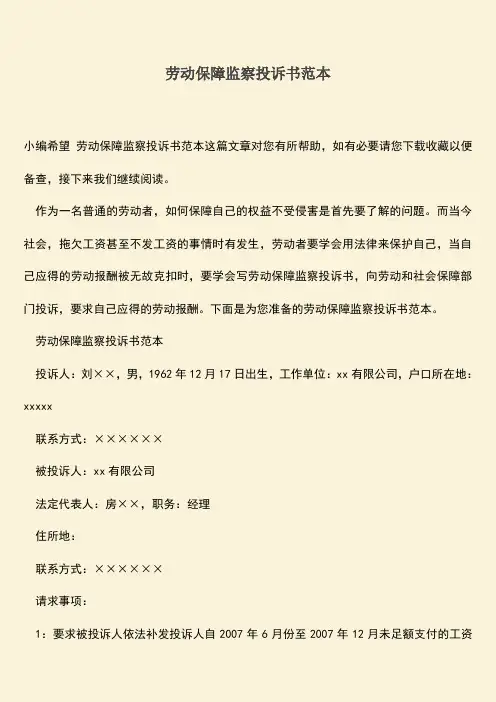 劳动保障监察投诉书范本

小编希望 劳动保障监察投诉书范本这篇文章对您有所帮助，如有必要请您下载收藏以便备查，接下来我们继续阅读。

作为一名普通的劳动者，如何保障自己的权益不受侵害是首先要了解的问题。而当今社会，拖欠工资甚至不发工资的事情时有发生，劳动者要学会用法律来保护自己，当自己应得的劳动报酬被无故克扣时，要学会写劳动保障监察投诉书，向劳动和社会保障部门投诉，要求自己应得的劳动报酬。下面是为您准备的劳动保障监察投诉书范本。

劳动保障监察投诉书范本

投诉人：刘××，男，1962 年 12 月 17 日出生，工作单位：xx 有限公司，户口所在地：xxxxx

联系方式：××××××

被投诉人：xx 有限公司

法定代表人：房××，职务：经理

住所地：

联系方式：××××××

请求事项：

1：要求被投诉人依法补发投诉人自 2007 年 6 月份至 2007 年 12 月未足额支付的工资